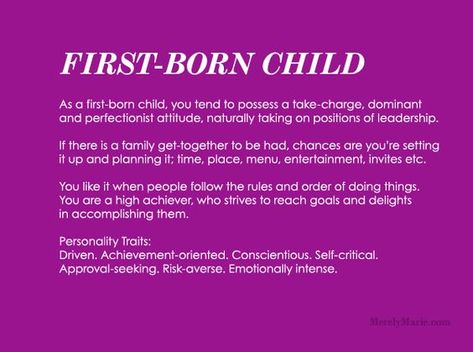 FIRST-BORN CHILD

As a first-born child, you tend to possess a take-charge, dominant and perfectionist attitude, naturally taking on positions of leadership.

If there is a family get-together to be had, chances are you're setting it up and planning it; time, place, menu, entertainment, invites etc.

You like it when people follow the rules and order of doing things. You are a high achiever, who strives to reach goals and delights in accomplishing them.

Personality Traits:
Driven. Achievement-oriented. Conscientious. Self-critical. Approval-seeking. Risk-averse. Emotionally intense.

MerelyMarie.com